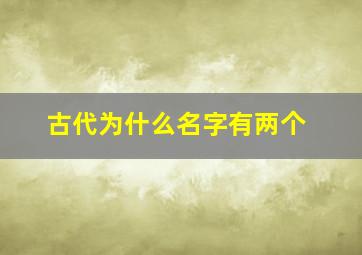 古代为什么名字有两个